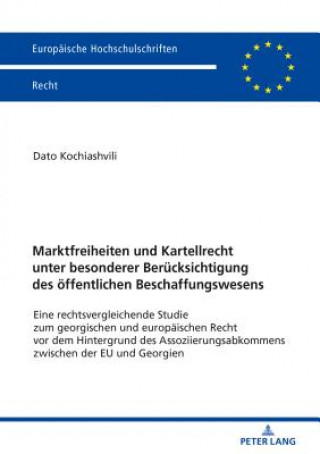 Europäische Hochschulschriften

Recht

Dato Kochiashvili

Marktfreiheiten und Kartellrecht unter besonderer Berücksichtigung des öffentlichen Beschaffungswesens

Eine rechtsvergleichende Studie zum georgischen und europäischen Recht vor dem Hintergrund des Assoziierungsabkommens zwischen der EU und Georgien

PETER LANG